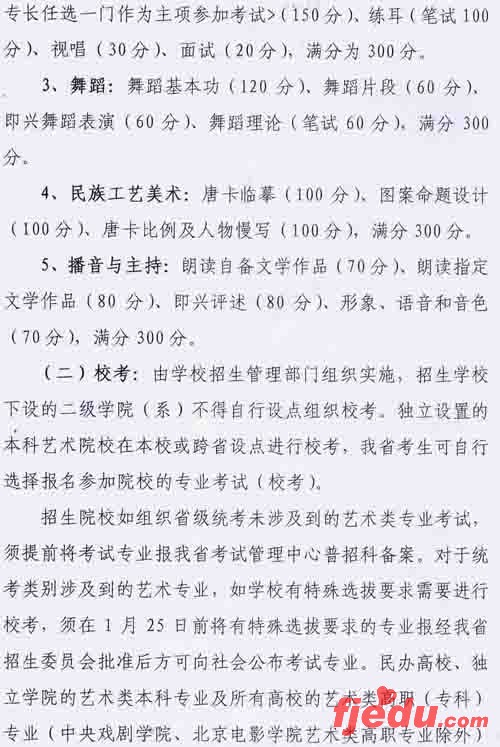 专长任选一门作为主项参加考试>（150分）、练耳（笔试100分）、视唱（30分）、面试（20分），满分为300分。

3、舞蹈：舞蹈基本功（120分）、舞蹈片段（60分）、即兴舞蹈表演（60分）、舞蹈理论（笔试60分），满分300分。

4、民族工艺美术：唐卡临摹（100分）、图案命题设计（100分）、唐卡比例及人物慢写（100分），满分300分。

5、播音与主持：朗读自备文学作品（70分）、朗读指定文学作品（80分）、即兴评述（80分）、形象、语音和音色（70分），满分300分。

（二）校考：由学校招生管理部门组织实施，招生学校下设的二级学院（系）不得自行设点组织校考。独立设置的本科艺术院校在本校或跨省设点进行校考，我省考生可自行选择报名参加院校的专业考试（校考）。

招生院校如组织省级统考未涉及到的艺术类专业考试，须提前将考试专业报我省考试管理中心普招科备案。对于统考类别涉及到的艺术专业，如学校有特殊选拔要求需要进行校考，须在1月25日前将有特殊选拔要求的专业报经我省招生委员会批准后方可向社会公布考试专业。民办高校、独立学院的艺术类本科专业及所有高校的艺术类高职（专科）专业（中央戏剧学院、北京电影学院艺术类高职专业除外）

fjedu.com